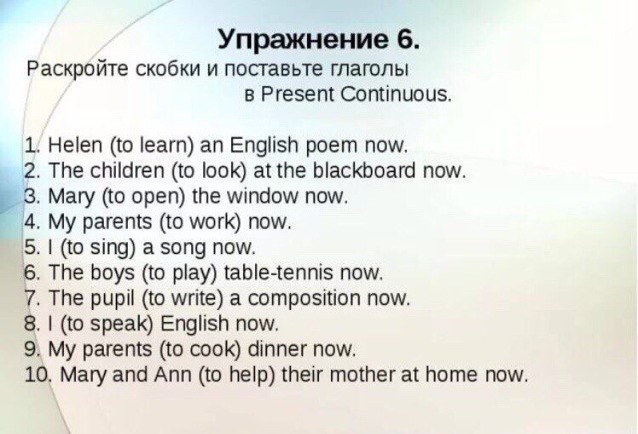 Упражнение 6.

Раскройте скобки и поставьте глаголы в Present Continuous.

1. Helen (to learn) an English poem now.
2. The children (to look) at the blackboard now.
3. Mary (to open) the window now.
4. My parents (to work) now.
5. I (to sing) a song now.
6. The boys (to play) table-tennis now.
7. The pupil (to write) a composition now.
8. I (to speak) English now.
9. My parents (to cook) dinner now.
10. Mary and Ann (to help) their mother at home now.